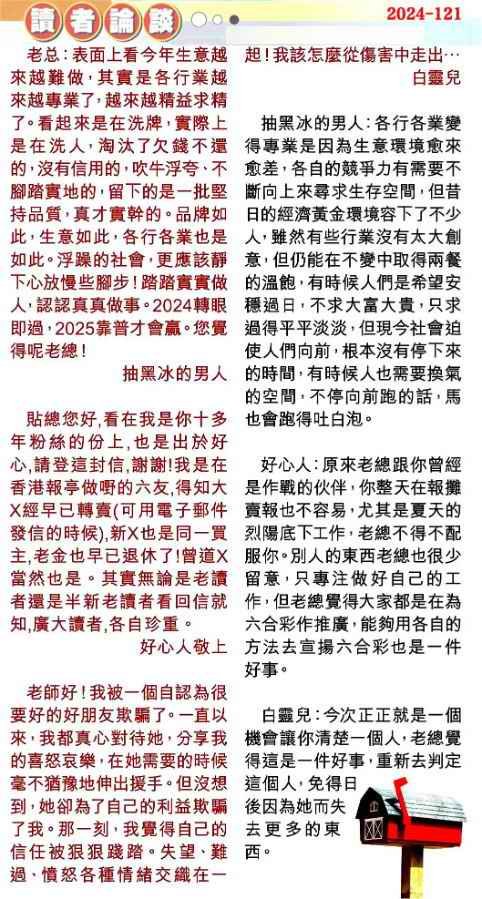 讀者論談

2024-121

老总：表面上看今年生意越來越難做，其實是各行業越來越專業了，越來越精益求精了。看起來是在洗牌，實際上是在洗人，淘汰了欠錢不還的，沒有信用的，吹牛浮夸、不腳踏實地的，留下的是一批堅持品質，真才實幹的。品牌如此，生意如此，各行各業也是如此。浮躁的社會，更應該靜下心放慢些腳步！踏踏實實做人，認認真真做事。2024轉眼即過，2025靠普才會贏。您覺得呢老總！

抽黑冰的男人

貼總您好，看在我是你十多年粉絲的份上，也是出於好心，請登這封信，謝謝！我是在香港報亭做嘢的六友，得知大X經早已轉賣(可用電子郵件發信的時候)，新X也是同一買主，老金也早已退休了！曾道X當然也是。其實無論是老讀者還是半新老讀者看回信就知，廣大讀者，各自珍重。

好心人敬上

老師好！我被一個自認為很要好的好朋友欺騙了。一直以來，我都真心對待她，分享我的喜怒哀樂，在她需要的時候毫不猶豫地伸出援手。但沒想到，她卻為了自己的利益欺騙了我。那一刻，我覺得自己的信任被狠狠踐踏。失望、難過、憤怒各種情緒交織在一起！我該怎麼從傷害中走出…

白靈兒

抽黑冰的男人：各行各業變得專業是因為生意環境愈來愈差，各自的競爭力有需要不斷向上來尋求生存空間，但昔日的經濟黃金環境容下了不少人，雖然有些行業沒有太大創意，但仍能在不變中取得兩餐的溫飽，有時候人們是希望安穩過日，不求大富大貴，只求過得平平淡淡，但現今社會迫使人們向前，根本沒有停下來的時間，有時候人也需要換氣的空間，不停向前跑的話，馬也會跑得吐白泡。

好心人：原來老總跟你曾經是作戰的伙伴，你整天在報攤賣報也不容易，尤其是夏天的烈陽底下工作，老總不得不配服你。別人的東西老總也很少留意，只專注做好自己的工作，但老總覺得大家都是在為六合彩作推廣，能夠用各自的方法去宣揚六合彩也是一件好事。

白靈兒：今次正正就是一個機會讓你清楚一個人，老總覺得這是一件好事，重新去判定這個人，免得日後因為她而失去更多的東西。